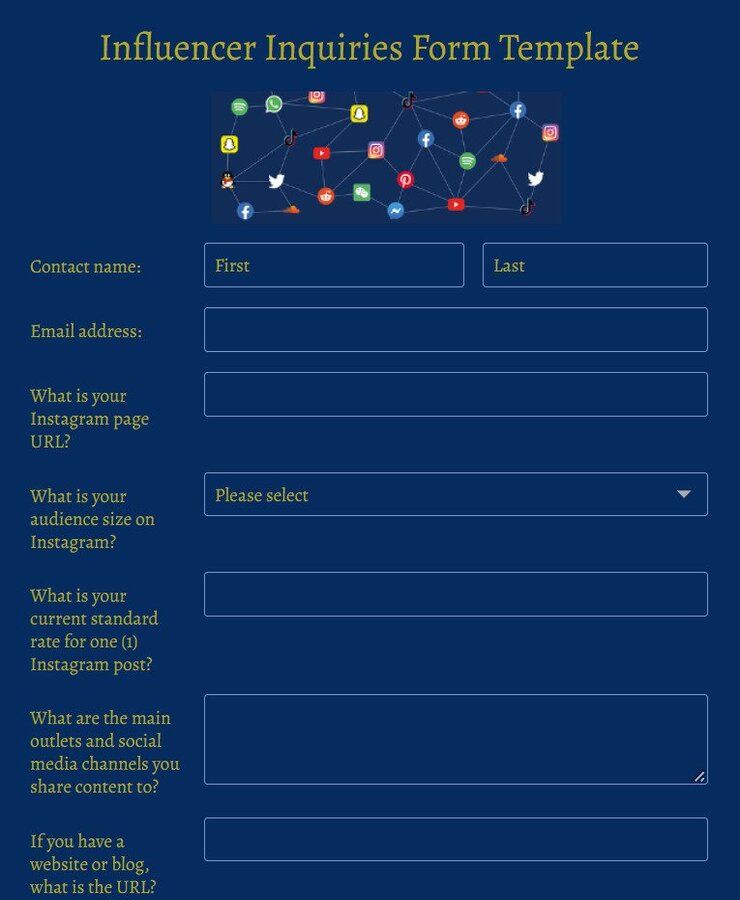 Influencer Inquiries Form Template

Contact name: First Last

Email address:

What is your Instagram page URL?

What is your audience size on Instagram? Please select

What is your current standard rate for one (1) Instagram post?

What are the main outlets and social media channels you share content to?

If you have a website or blog, what is the URL?